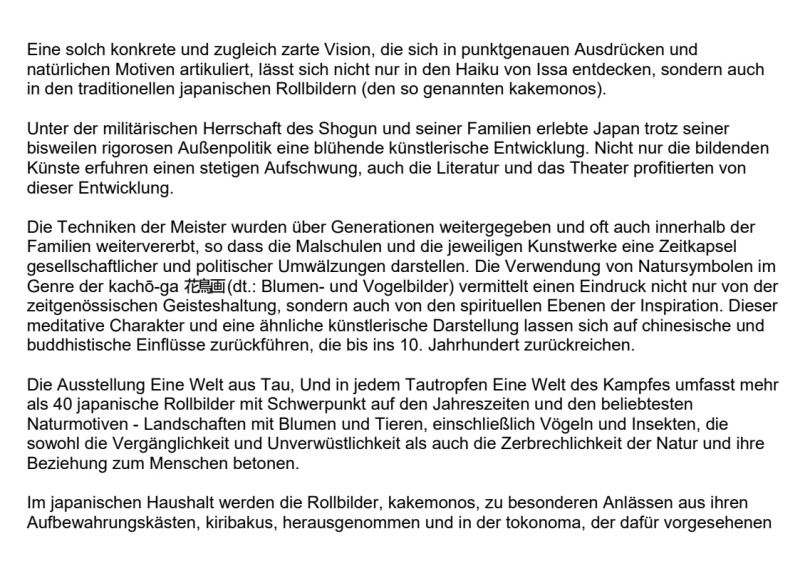 Eine solch konkrete und zugleich zarte Vision, die sich in punktgenauen Ausdrücken und natürlichen Motiven artikuliert, lässt sich nicht nur in den Haiku von Issa entdecken, sondern auch in den traditionellen japanischen Rollbildern (den so genannten kakemonos).

Unter der militärischen Herrschaft des Shogun und seiner Familien erlebte Japan trotz seiner bisweilen rigorosen Außenpolitik eine blühende künstlerische Entwicklung. Nicht nur die bildenden Künste erfuhren einen stetigen Aufschwung, auch die Literatur und das Theater profitierten von dieser Entwicklung.

Die Techniken der Meister wurden über Generationen weitergegeben und oft auch innerhalb der Familien weitervererbt, so dass die Malschulen und die jeweiligen Kunstwerke eine Zeitkapsel gesellschaftlicher und politischer Umwälzungen darstellen. Die Verwendung von Natursymbolen im Genre der kachō-ga 花鳥画(dt.: Blumen- und Vogelbilder) vermittelt einen Eindruck nicht nur von der zeitgenössischen Geisteshaltung, sondern auch von den spirituellen Ebenen der Inspiration. Dieser meditative Charakter und eine ähnliche künstlerische Darstellung lassen sich auf chinesische und buddhistische Einflüsse zurückführen, die bis ins 10. Jahrhundert zurückreichen.

Die Ausstellung Eine Welt aus Tau, Und in jedem Tautropfen Eine Welt des Kampfes umfasst mehr als 40 japanische Rollbilder mit Schwerpunkt auf den Jahreszeiten und den beliebtesten Naturmotiven - Landschaften mit Blumen und Tieren, einschließlich Vögeln und Insekten, die sowohl die Vergänglichkeit und Unverwüstlichkeit als auch die Zerbrechlichkeit der Natur und ihre Beziehung zum Menschen betonen.

Im japanischen Haushalt werden die Rollbilder, kakemonos, zu besonderen Anlässen aus ihren Aufbewahrungskästen, kiribakus, herausgenommen und in der tokonoma, der dafür vorgesehenen